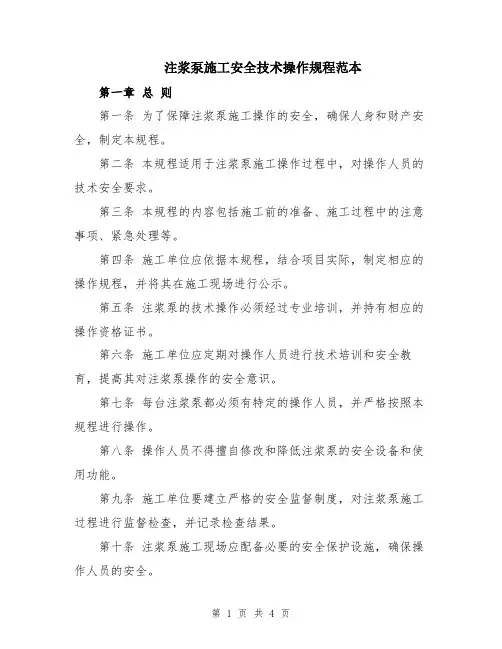 注浆泵施工安全技术操作规程范本

第一章 总 则

第一条 为了保障注浆泵施工操作的安全，确保人身和财产安全，制定本规程。

第二条 本规程适用于注浆泵施工操作过程中，对操作人员的技术安全要求。

第三条 本规程的内容包括施工前的准备、施工过程中的注意事项、紧急处理等。

第四条 施工单位应依据本规程，结合项目实际，制定相应的操作规程，并将其在施工现场进行公示。

第五条 注浆泵的技术操作必须经过专业培训，并持有相应的操作资格证书。

第六条 施工单位应定期对操作人员进行技术培训和安全教育，提高其对注浆泵操作的安全意识。

第七条 每台注浆泵都必须有特定的操作人员，并严格按照本规程进行操作。

第八条 操作人员不得擅自修改和降低注浆泵的安全设备和使用功能。

第九条 施工单位要建立严格的安全监督制度，对注浆泵施工过程进行监督检查，并记录检查结果。

第十条 注浆泵施工现场应配备必要的安全保护设施，确保操作人员的安全。

第 1 页 共 4 页